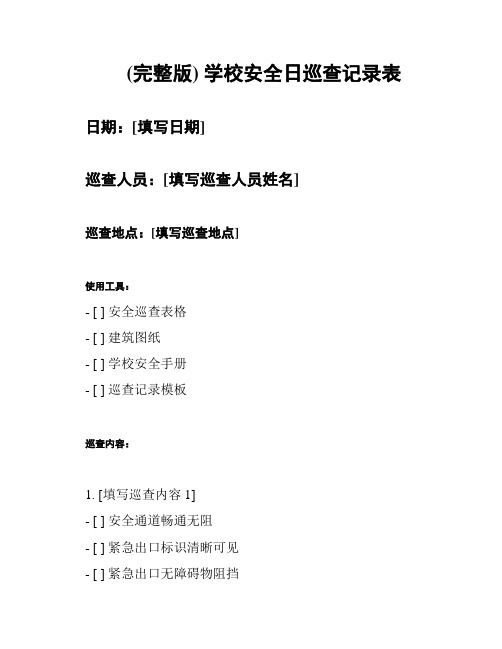 (完整版) 学校安全日巡查记录表

日期：[填写日期]

巡查人员：[填写巡查人员姓名]

巡查地点：[填写巡查地点]

使用工具：

- [ ] 安全巡查表格
- [ ] 建筑图纸
- [ ] 学校安全手册
- [ ] 巡查记录模板

巡查内容：

1. [填写巡查内容 1]
- [ ] 安全通道畅通无阻
- [ ] 紧急出口标识清晰可见
- [ ] 紧急出口无障碍物阻挡